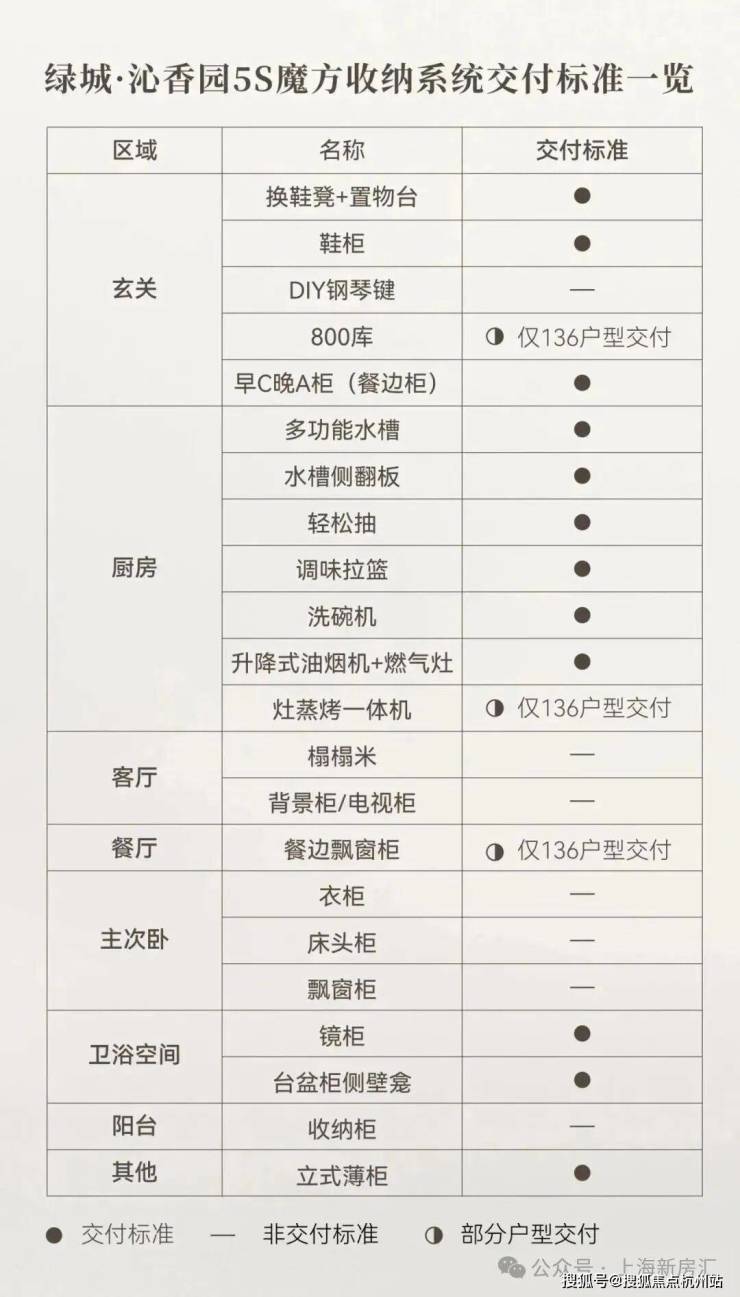 绿城·沁香园5S魔方收纳系统交付标准一览

| 区域 | 名称 | 交付标准 |
|---|---|---|
| 玄关 | 换鞋凳+置物台 | ● |
|  | 鞋柜 | ● |
|  | DIY钢琴键 | — |
|  | 800库 | ◑ 仅136户型交付 |
|  | 早C晚A柜（餐边柜） | ● |
| 厨房 | 多功能水槽 | ● |
|  | 水槽侧翻板 | ● |
|  | 轻松抽 | ● |
|  | 调味拉篮 | ● |
|  | 洗碗机 | ● |
|  | 升降式油烟机+燃气灶 | ● |
|  | 灶蒸烤一体机 | ◑ 仅136户型交付 |
| 客厅 | 榻榻米 | — |
|  | 背景柜/电视柜 | — |
| 餐厅 | 餐边飘窗柜 | ◑ 仅136户型交付 |
| 主次卧 | 衣柜 | — |
|  | 床头柜 | — |
|  | 飘窗柜 | — |
| 卫浴空间 | 镜柜 | ● |
|  | 台盆柜侧壁龛 | ● |
| 阳台 | 收纳柜 | — |
| 其他 | 立式薄柜 | ● |

● 交付标准 — 非交付标准 ◑ 部分户型交付

公众号·上海新房汇

搜狐号@搜狐焦点杭州站